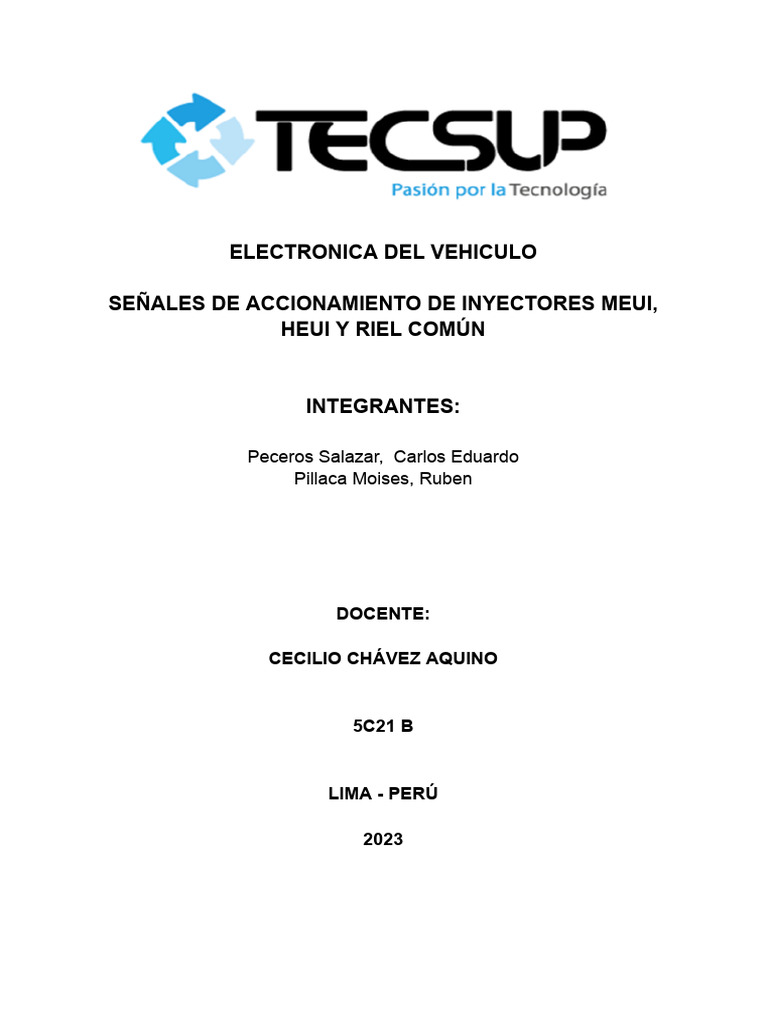 TECSUP
Pasión por la Tecnología

ELECTRONICA DEL VEHICULO

SEÑALES DE ACCIONAMIENTO DE INYECTORES MEUI, HEUI Y RIEL COMÚN

INTEGRANTES:

Peceros Salazar, Carlos Eduardo
Pillaca Moises, Ruben

DOCENTE:

CECILIO CHÁVEZ AQUINO

5C21 B

LIMA - PERÚ

2023